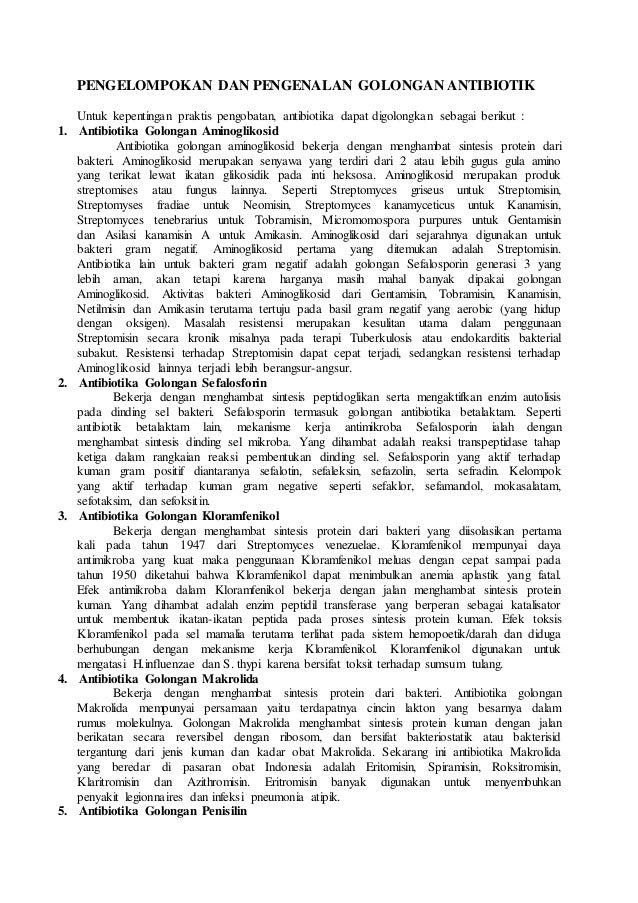 PENGELOMPOKAN DAN PENGENALAN GOLONGAN ANTIBIOTIK

Untuk kepentingan praktis pengobatan, antibiotika dapat digolongkan sebagai berikut :

1. Antibiotika Golongan Aminoglikosid

Antibiotika golongan aminoglikosid bekerja dengan menghambat sintesis protein dari bakteri. Aminoglikosid merupakan senyawa yang terdiri dari 2 atau lebih gugus gula amino yang terikat lewat ikatan glikosidik pada inti heksosa. Aminoglikosid merupakan produk streptomises atau fungus lainnya. Seperti Streptomyces griseus untuk Streptomisin, Streptomyses fradiae untuk Neomisin, Streptomyces kanamyceticus untuk Kanamisin, Streptomyces tenebrarius untuk Tobramisin, Micromomospora purpures untuk Gentamisin dan Asilasi kanamisin A untuk Amikasin. Aminoglikosid dari sejarahnya digunakan untuk bakteri gram negatif. Aminoglikosid pertama yang ditemukan adalah Streptomisin. Antibiotika lain untuk bakteri gram negatif adalah golongan Sefalosporin generasi 3 yang lebih aman, akan tetapi karena harganya masih mahal banyak dipakai golongan Aminoglikosid. Aktivitas bakteri Aminoglikosid dari Gentamisin, Tobramisin, Kanamisin, Netilmisin dan Amikasin terutama tertuju pada basil gram negatif yang aerobic (yang hidup dengan oksigen). Masalah resistensi merupakan kesulitan utama dalam penggunaan Streptomisin secara kronik misalnya pada terapi Tuberkulosis atau endokarditis bakterial subakut. Resistensi terhadap Streptomisin dapat cepat terjadi, sedangkan resistensi terhadap Aminoglikosid lainnya terjadi lebih berangsur-angsur.

2. Antibiotika Golongan Sefalosforin

Bekerja dengan menghambat sintesis peptidoglikan serta mengaktifkan enzim autolisis pada dinding sel bakteri. Sefalosporin termasuk golongan antibiotika betalaktam. Seperti antibiotik betalaktam lain, mekanisme kerja antimikroba Sefalosporin ialah dengan menghambat sintesis dinding sel mikroba. Yang dihambat adalah reaksi transpeptidase tahap ketiga dalam rangkaian reaksi pembentukan dinding sel. Sefalosporin yang aktif terhadap kuman gram positif diantaranya sefalotin, sefaleksin, sefazolin, serta sefradin. Kelompok yang aktif terhadap kuman gram negative seperti sefaklor, sefamandol, mokasalatam, sefotaksim, dan sefoksitin.

3. Antibiotika Golongan Kloramfenikol

Bekerja dengan menghambat sintesis protein dari bakteri yang diisolasikan pertama kali pada tahun 1947 dari Streptomyces venezuelae. Kloramfenikol mempunyai daya antimikroba yang kuat maka penggunaan Kloramfenikol meluas dengan cepat sampai pada tahun 1950 diketahui bahwa Kloramfenikol dapat menimbulkan anemia aplastik yang fatal. Efek antimikroba dalam Kloramfenikol bekerja dengan jalan menghambat sintesis protein kuman. Yang dihambat adalah enzim peptidil transferase yang berperan sebagai katalisator untuk membentuk ikatan-ikatan peptida pada proses sintesis protein kuman. Efek toksis Kloramfenikol pada sel mamalia terutama terlihat pada sistem hemopoetik/darah dan diduga berhubungan dengan mekanisme kerja Kloramfenikol. Kloramfenikol digunakan untuk mengatasi H.influenzae dan S. thypi karena bersifat toksit terhadap sumsum tulang.

4. Antibiotika Golongan Makrolida

Bekerja dengan menghambat sintesis protein dari bakteri. Antibiotika golongan Makrolida mempunyai persamaan yaitu terdapatnya cincin lakton yang besarnya dalam rumus molekulnya. Golongan Makrolida menghambat sintesis protein kuman dengan jalan berikatan secara reversibel dengan ribosom, dan bersifat bakteriostatik atau bakterisid tergantung dari jenis kuman dan kadar obat Makrolida. Sekarang ini antibiotika Makrolida yang beredar di pasaran obat Indonesia adalah Eritomisin, Spiramisin, Roksitromisin, Klaritromisin dan Azithromisin. Eritromisin banyak digunakan untuk menyembuhkan penyakit legionnaires dan infeksi pneumonia atipik.

5. Antibiotika Golongan Penisilin